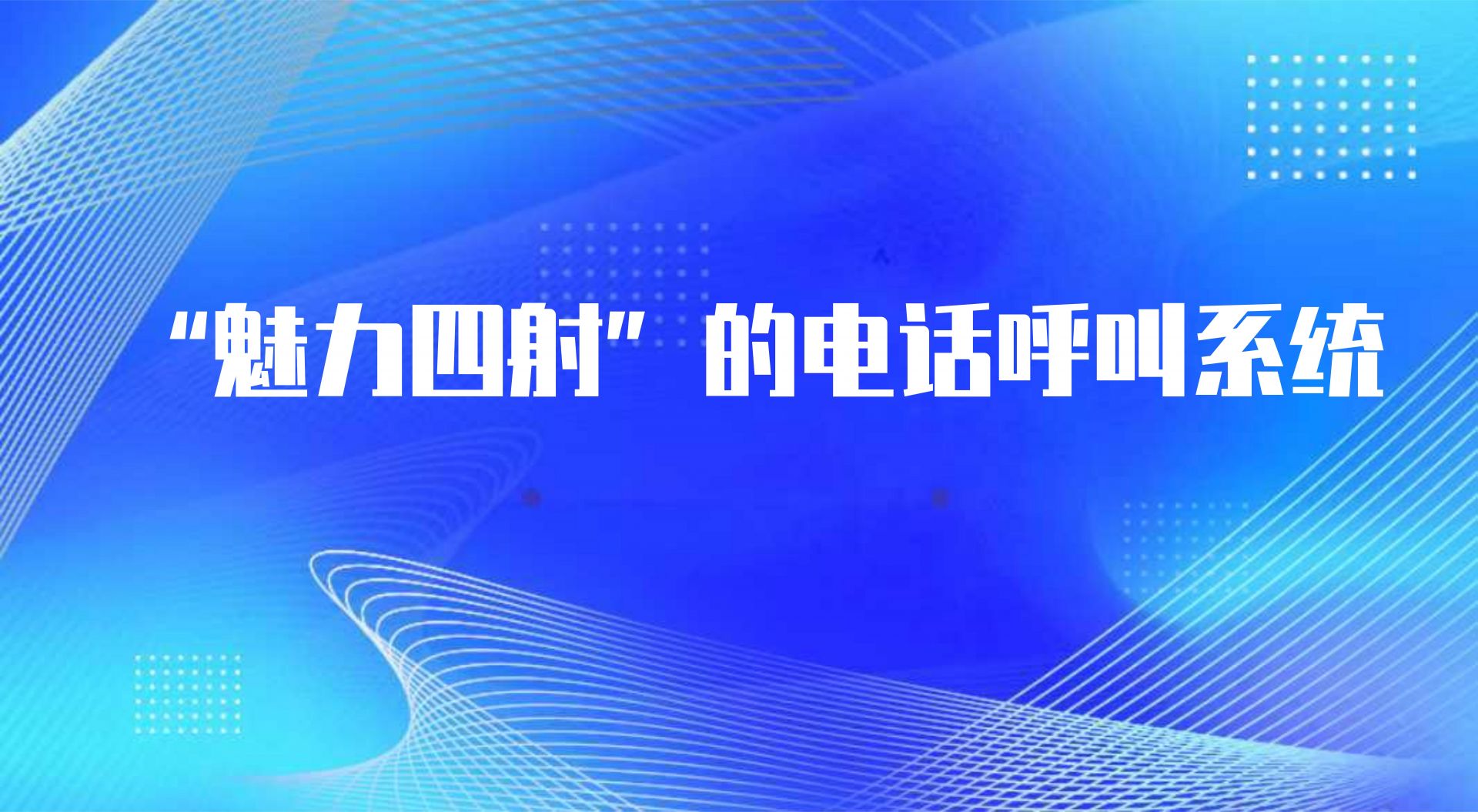 “魅力四射”的电话呼叫系统